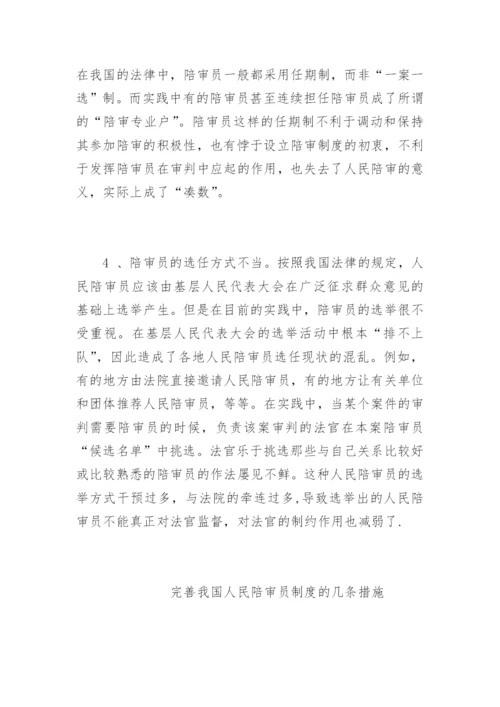 在我国的法律中，陪审员一般都采用任期制，而非“一案一选”制。而实践中有的陪审员甚至连续担任陪审员成了所谓的“陪审专业户”。陪审员这样的任期制不利于调动和保持其参加陪审的积极性，也有悖于设立陪审制度的初衷，不利于发挥陪审员在审判中应起的作用，也失去了人民陪审的意义，实际上成了“凑数”。

4 、陪审员的选任方式不当。按照我国法律的规定，人民陪审员应该由基层人民代表大会在广泛征求群众意见的基础上选举产生。但是在目前的实践中，陪审员的选举很不受重视。在基层人民代表大会的选举活动中根本“排不上队”，因此造成了各地人民陪审员选任现状的混乱。例如，有的地方由法院直接邀请人民陪审员，有的地方让有关单位和团体推荐人民陪审员，等等。在实践中，当某个案件的审判需要陪审员的时候，负责该案审判的法官在本案陪审员“候选名单”中挑选。法官乐于挑选那些与自己关系比较好或比较熟悉的陪审员的作法屡见不鲜。这种人民陪审员的选举方式干预过多，与法院的牵连过多，导致选举出的人民陪审员不能真正对法官监督，对法官的制约作用也减弱了.

完善我国人民陪审员制度的几条措施